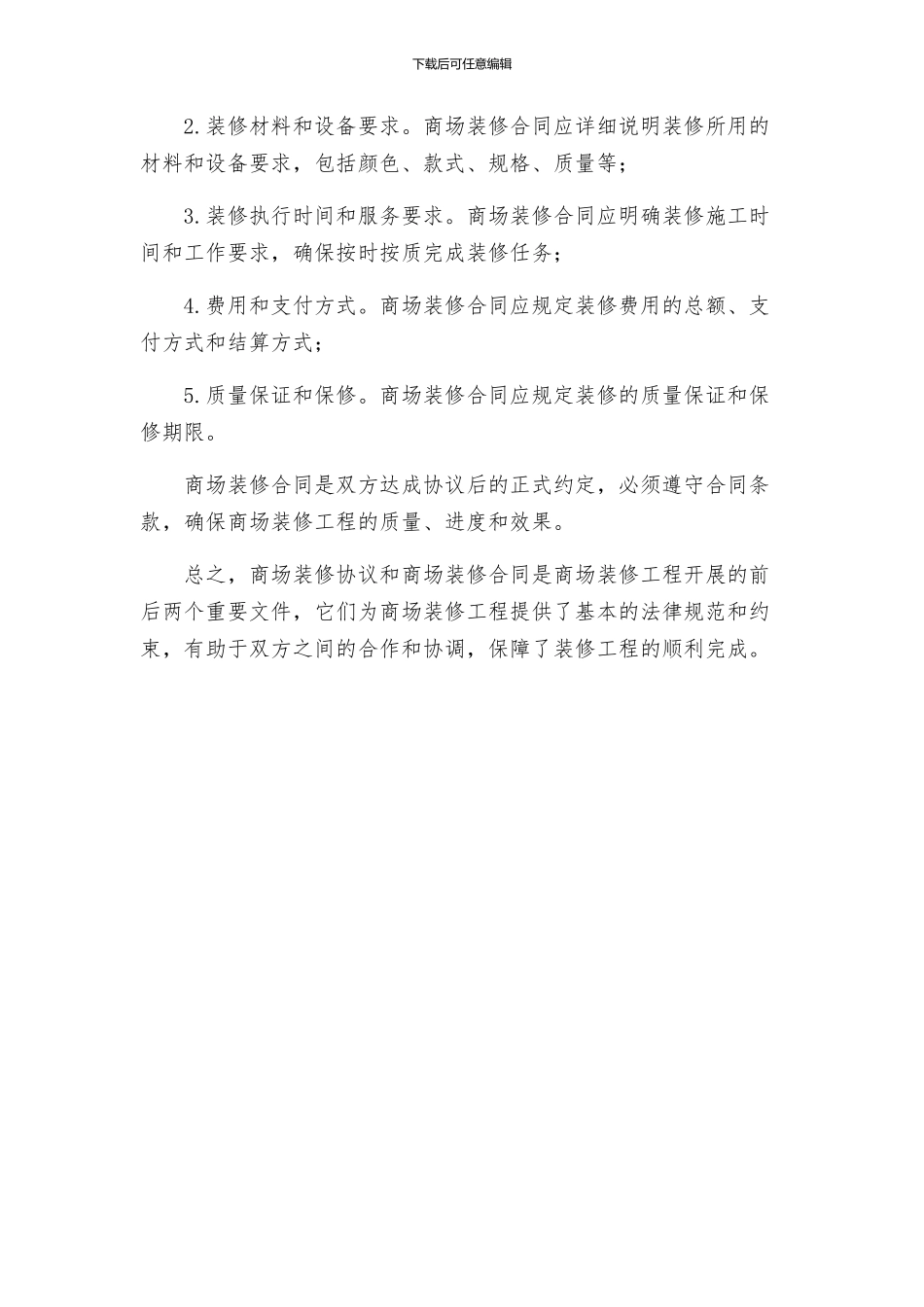 下载后可任意编辑

2.装修材料和设备要求。商场装修合同应详细说明装修所用的材料和设备要求，包括颜色、款式、规格、质量等；

3.装修执行时间和服务要求。商场装修合同应明确装修施工时间和工作要求，确保按时按质完成装修任务；

4.费用和支付方式。商场装修合同应规定装修费用的总额、支付方式和结算方式；

5.质量保证和保修。商场装修合同应规定装修的质量保证和保修期限。

商场装修合同是双方达成协议后的正式约定，必须遵守合同条款，确保商场装修工程的质量、进度和效果。

总之，商场装修协议和商场装修合同是商场装修工程开展的前后两个重要文件，它们为商场装修工程提供了基本的法律规范和约束，有助于双方之间的合作和协调，保障了装修工程的顺利完成。